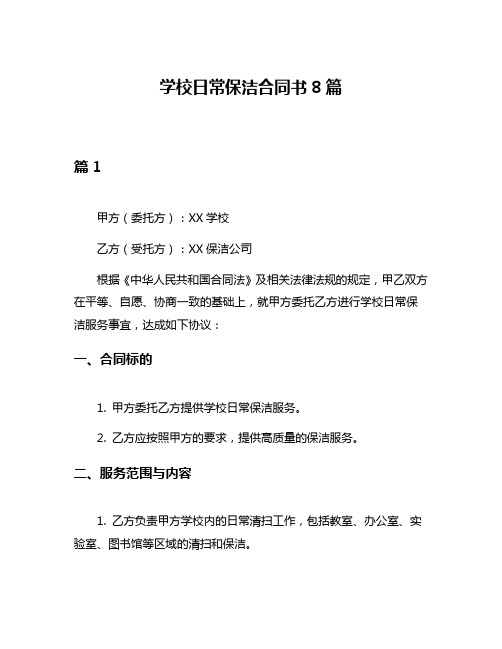 学校日常保洁合同书 8 篇

篇 1

甲方（委托方）：XX 学校

乙方（受托方）：XX 保洁公司

根据《中华人民共和国合同法》及相关法律法规的规定，甲乙双方在平等、自愿、协商一致的基础上，就甲方委托乙方进行学校日常保洁服务事宜，达成如下协议：

一、合同标的

1. 甲方委托乙方提供学校日常保洁服务。

2. 乙方应按照甲方的要求，提供高质量的保洁服务。

二、服务范围与内容

1. 乙方负责甲方学校内的日常清扫工作，包括教室、办公室、实验室、图书馆等区域的清扫和保洁。